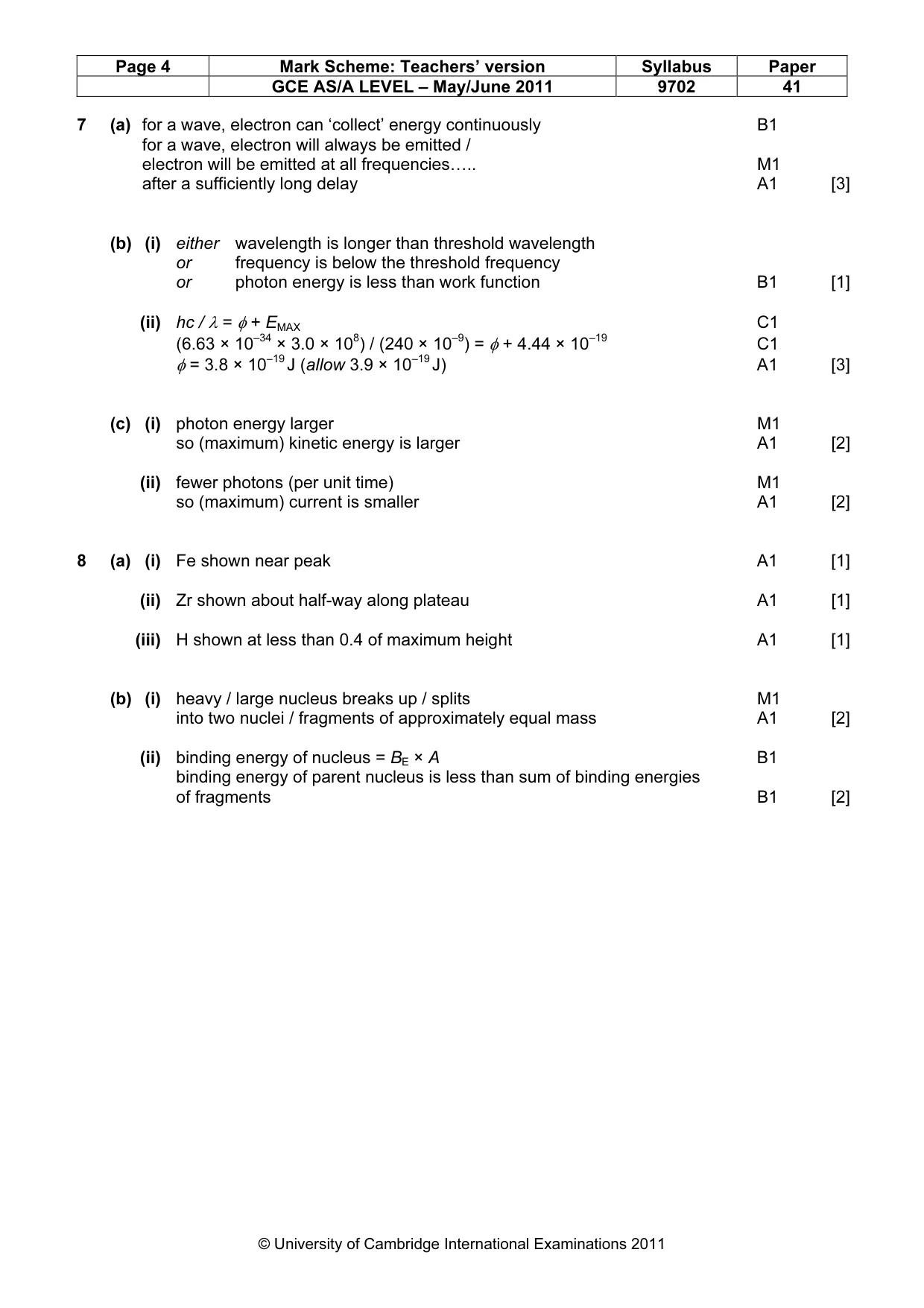 | Page 4 | Mark Scheme: Teachers' version | Syllabus | Paper |
|---|---|---|---|
| | GCE AS/A LEVEL – May/June 2011 | 9702 | 41 |

7 (a) for a wave, electron can 'collect' energy continuously B1
for a wave, electron will always be emitted /
electron will be emitted at all frequencies….. M1
after a sufficiently long delay A1 [3]

(b) (i) either wavelength is longer than threshold wavelength
or frequency is below the threshold frequency
or photon energy is less than work function B1 [1]

(ii) $hc / \lambda = \phi + E_{MAX}$ C1
$(6.63 \times 10^{-34} \times 3.0 \times 10^{8}) / (240 \times 10^{-9}) = \phi + 4.44 \times 10^{-19}$ C1
$\phi = 3.8 \times 10^{-19}$ J (allow $3.9 \times 10^{-19}$ J) A1 [3]

(c) (i) photon energy larger M1
so (maximum) kinetic energy is larger A1 [2]

(ii) fewer photons (per unit time) M1
so (maximum) current is smaller A1 [2]

8 (a) (i) Fe shown near peak A1 [1]

(ii) Zr shown about half-way along plateau A1 [1]

(iii) H shown at less than 0.4 of maximum height A1 [1]

(b) (i) heavy / large nucleus breaks up / splits M1
into two nuclei / fragments of approximately equal mass A1 [2]

(ii) binding energy of nucleus = $B_E \times A$ B1
binding energy of parent nucleus is less than sum of binding energies of fragments B1 [2]

© University of Cambridge International Examinations 2011